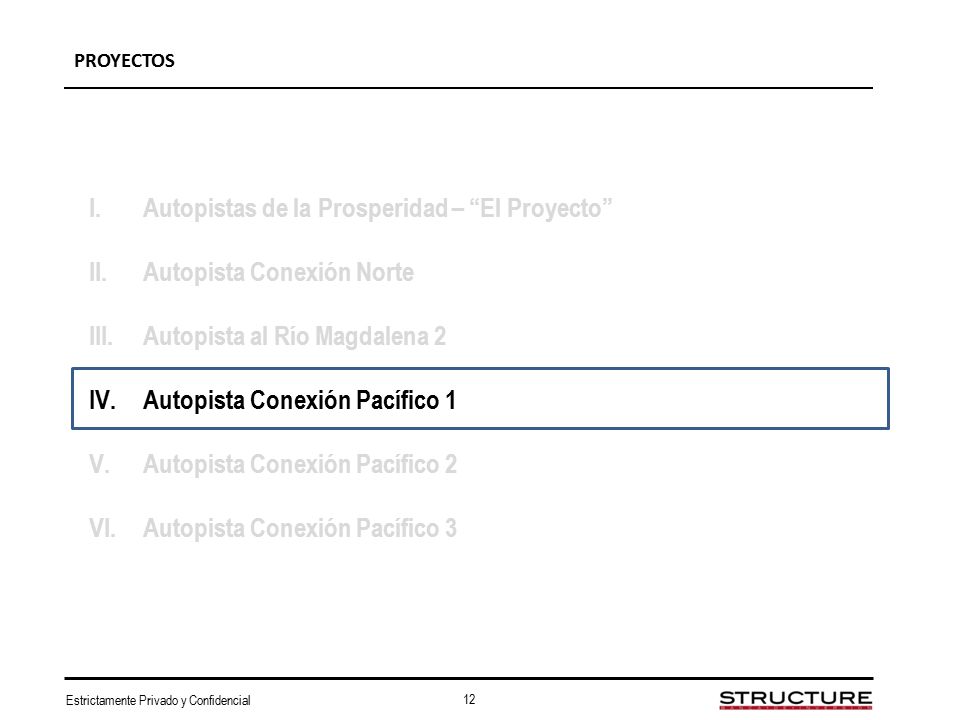 PROYECTOS

I. Autopistas de la Prosperidad – “El Proyecto”

II. Autopista Conexión Norte

III. Autopista al Río Magdalena 2

IV. Autopista Conexión Pacífico 1

V. Autopista Conexión Pacífico 2

VI. Autopista Conexión Pacífico 3

Estrictamente Privado y Confidencial

12

STRUCTURE